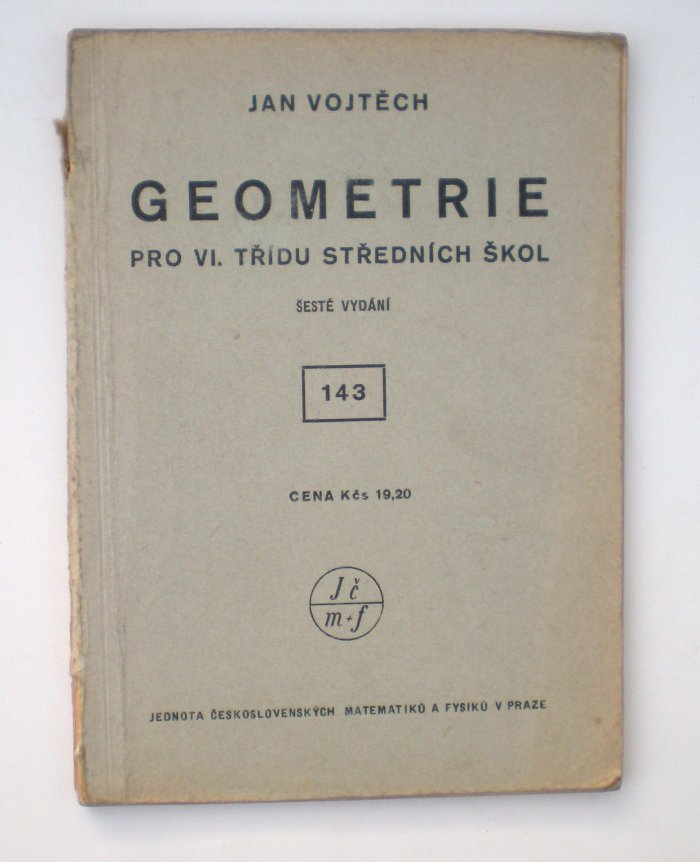 JAN VOJTĚCH

GEOMETRIE

PRO VI. TŘÍDU STŘEDNÍCH ŠKOL

ŠESTÉ VYDÁNÍ

143

CENA Kčs 19,20

Jč
m+f

JEDNOTA ČESKOSLOVENSKÝCH MATEMATIKŮ A FYSIKŮ V PRAZE